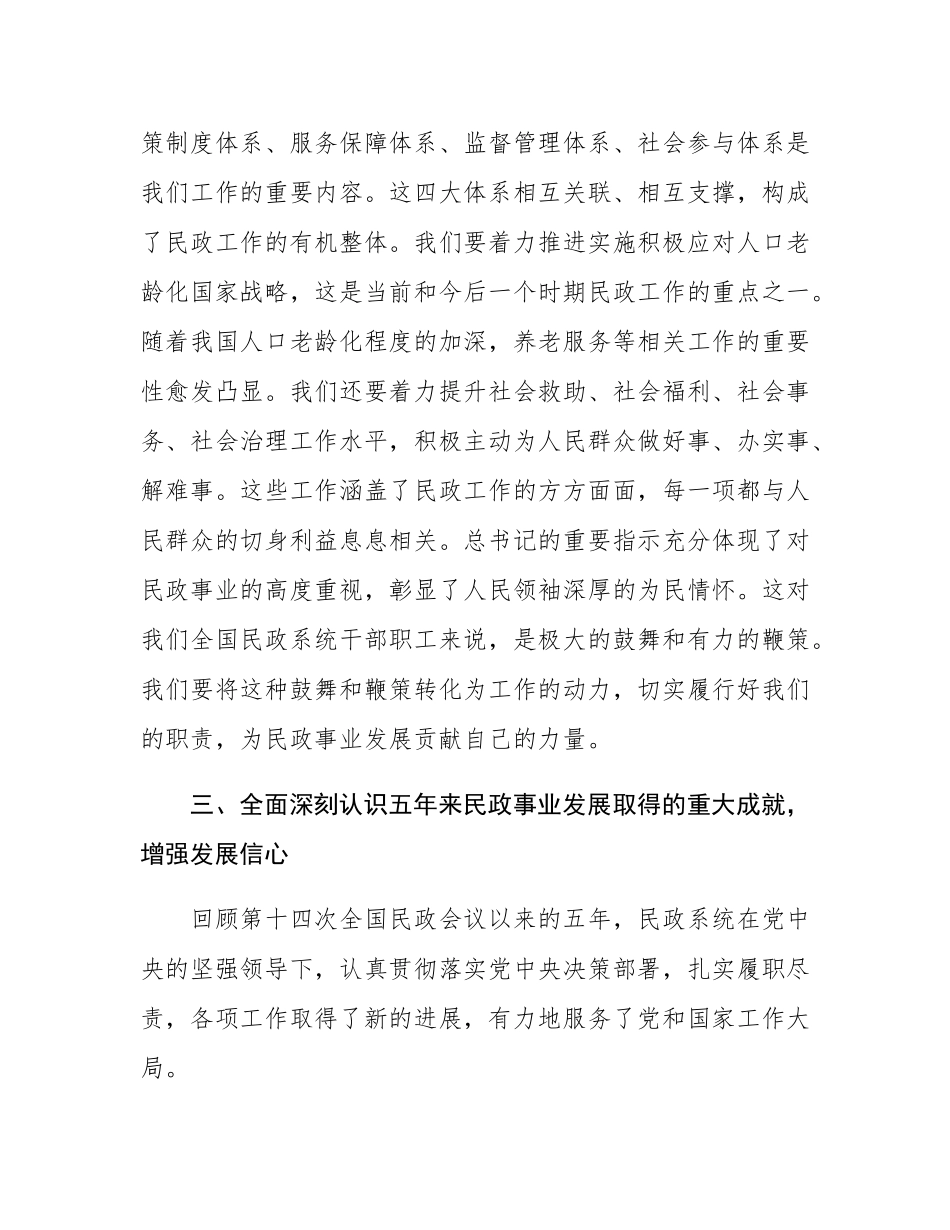 策制度体系、服务保障体系、监督管理体系、社会参与体系是我们工作的重要内容。这四大体系相互关联、相互支撑，构成了民政工作的有机整体。我们要着力推进实施积极应对人口老龄化国家战略，这是当前和今后一个时期民政工作的重点之一。随着我国人口老龄化程度的加深，养老服务等相关工作的重要性愈发凸显。我们还要着力提升社会救助、社会福利、社会事务、社会治理工作水平，积极主动为人民群众做好事、办实事、解难事。这些工作涵盖了民政工作的方方面面，每一项都与人民群众的切身利益息息相关。总书记的重要指示充分体现了对民政事业的高度重视，彰显了人民领袖深厚的为民情怀。这对我们全国民政系统干部职工来说，是极大的鼓舞和有力的鞭策。我们要将这种鼓舞和鞭策转化为工作的动力，切实履行好我们的职责，为民政事业发展贡献自己的力量。

三、全面深刻认识五年来民政事业发展取得的重大成就，增强发展信心

回顾第十四次全国民政会议以来的五年，民政系统在党中央的坚强领导下，认真贯彻落实党中央决策部署，扎实履职尽责，各项工作取得了新的进展，有力地服务了党和国家工作大局。